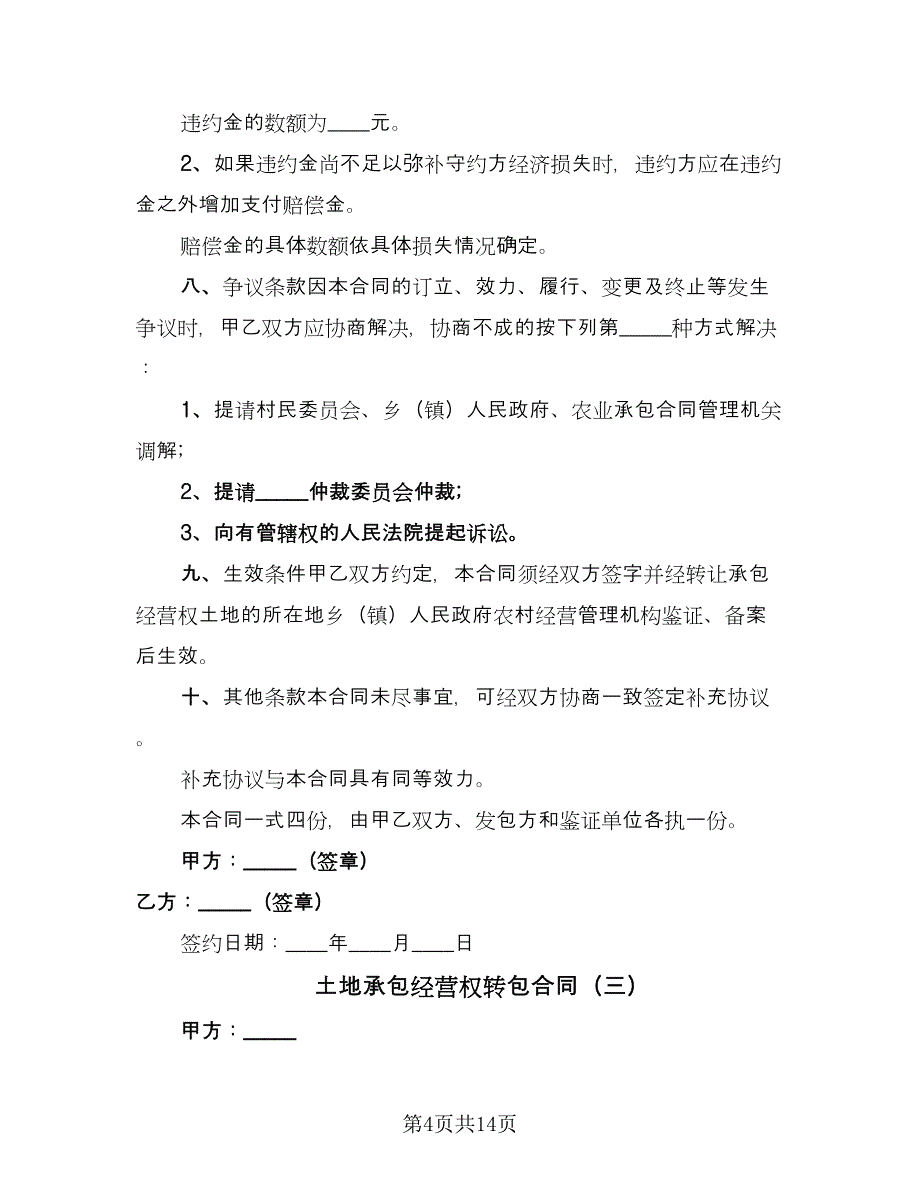 违约金的数额为____元。

2、如果违约金尚不足以弥补守约方经济损失时，违约方应在违约金之外增加支付赔偿金。

赔偿金的具体数额依具体损失情况确定。

八、争议条款因本合同的订立、效力、履行、变更及终止等发生争议时，甲乙双方应协商解决，协商不成的按下列第_____种方式解决：

1、提请村民委员会、乡（镇）人民政府、农业承包合同管理机关调解；

2、提请_____仲裁委员会仲裁；

3、向有管辖权的人民法院提起诉讼。

九、生效条件甲乙双方约定，本合同须经双方签字并经转让承包经营权土地的所在地乡（镇）人民政府农村经营管理机构鉴证、备案后生效。

十、其他条款本合同未尽事宜，可经双方协商一致签定补充协议。

补充协议与本合同具有同等效力。

本合同一式四份，由甲乙双方、发包方和鉴证单位各执一份。

甲方：_____（签章）

乙方：_____（签章）

签约日期：____年____月____日

土地承包经营权转包合同（三）

甲方：_____

第4页共14页